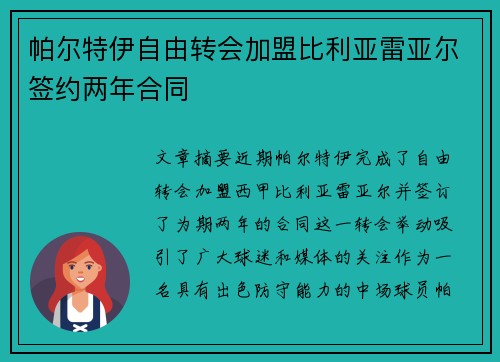 帕尔特伊自由转会加盟比利亚雷亚尔签约两年合同

文章摘要近期帕尔特伊完成了自由转会加盟西甲比利亚雷亚尔并签订了为期两年的合同这一转会举动吸引了广大球迷和媒体的关注作为一名具有出色防守能力的中场球员帕